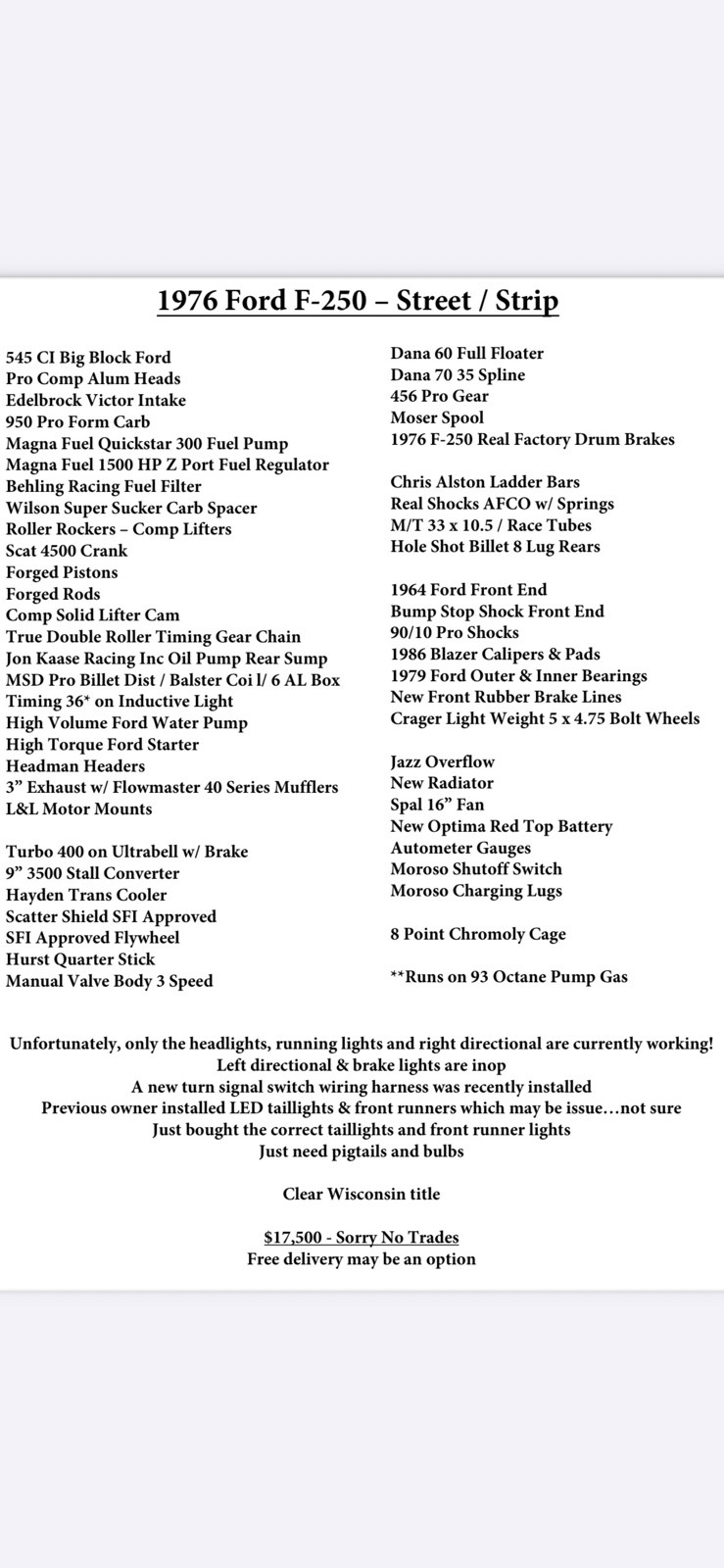 1976 Ford F-250 – Street / Strip

545 CI Big Block Ford
Pro Comp Alum Heads
Edelbrock Victor Intake
950 Pro Form Carb
Magna Fuel Quickstar 300 Fuel Pump
Magna Fuel 1500 HP Z Port Fuel Regulator
Behling Racing Fuel Filter
Wilson Super Sucker Carb Spacer
Roller Rockers – Comp Lifters
Scat 4500 Crank
Forged Pistons
Forged Rods
Comp Solid Lifter Cam
True Double Roller Timing Gear Chain
Jon Kaase Racing Inc Oil Pump Rear Sump
MSD Pro Billet Dist / Balster Coi l/ 6 AL Box
Timing 36* on Inductive Light
High Volume Ford Water Pump
High Torque Ford Starter
Headman Headers
3” Exhaust w/ Flowmaster 40 Series Mufflers
L&L Motor Mounts

Turbo 400 on Ultrabell w/ Brake
9” 3500 Stall Converter
Hayden Trans Cooler
Scatter Shield SFI Approved
SFI Approved Flywheel
Hurst Quarter Stick
Manual Valve Body 3 Speed

Dana 60 Full Floater
Dana 70 35 Spline
456 Pro Gear
Moser Spool
1976 F-250 Real Factory Drum Brakes

Chris Alston Ladder Bars
Real Shocks AFCO w/ Springs
M/T 33 x 10.5 / Race Tubes
Hole Shot Billet 8 Lug Rears

1964 Ford Front End
Bump Stop Shock Front End
90/10 Pro Shocks
1986 Blazer Calipers & Pads
1979 Ford Outer & Inner Bearings
New Front Rubber Brake Lines
Crager Light Weight 5 x 4.75 Bolt Wheels

Jazz Overflow
New Radiator
Spal 16” Fan
New Optima Red Top Battery
Autometer Gauges
Moroso Shutoff Switch
Moroso Charging Lugs

8 Point Chromoly Cage

**Runs on 93 Octane Pump Gas

Unfortunately, only the headlights, running lights and right directional are currently working!
Left directional & brake lights are inop
A new turn signal switch wiring harness was recently installed
Previous owner installed LED taillights & front runners which may be issue…not sure
Just bought the correct taillights and front runner lights
Just need pigtails and bulbs

Clear Wisconsin title

$17,500 - Sorry No Trades
Free delivery may be an option